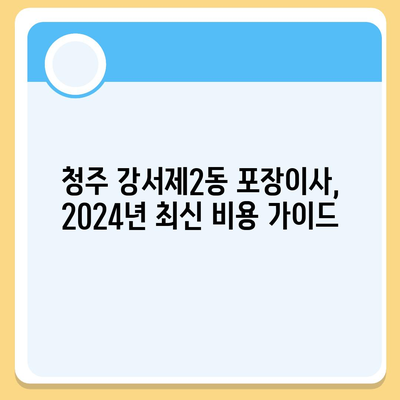 청주 강서제2동 포장이사,
2024년 최신 비용 가이드